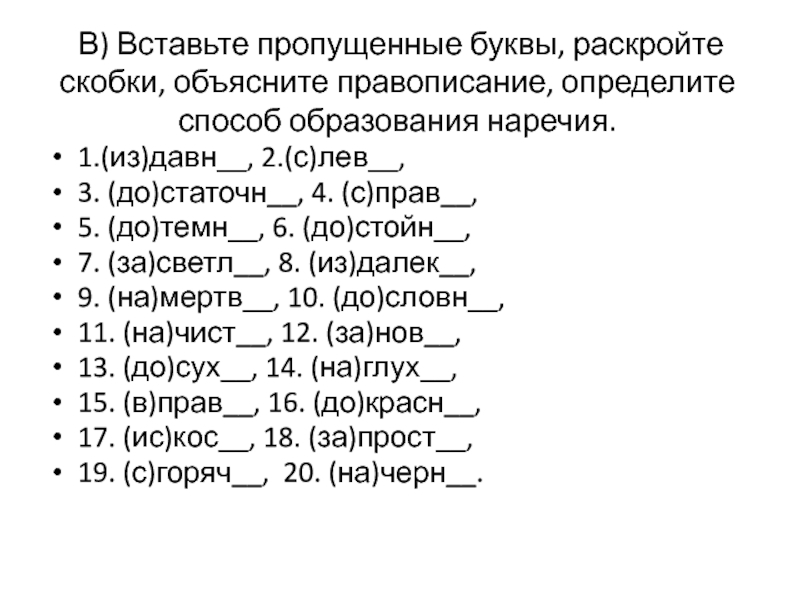 В) Вставьте пропущенные буквы, раскройте скобки, объясните правописание, определите способ образования наречия.

• 1.(из)давн__, 2.(с)лев__,
• 3. (до)статочн__, 4. (с)прав__,
• 5. (до)темн__, 6. (до)стойн__,
• 7. (за)светл__, 8. (из)далек__,
• 9. (на)мертв__, 10. (до)словн__,
• 11. (на)чист__, 12. (за)нов__,
• 13. (до)сух__, 14. (на)глух__,
• 15. (в)прав__, 16. (до)красн__,
• 17. (ис)кос__, 18. (за)прост__,
• 19. (с)горяч__, 20. (на)черн__.